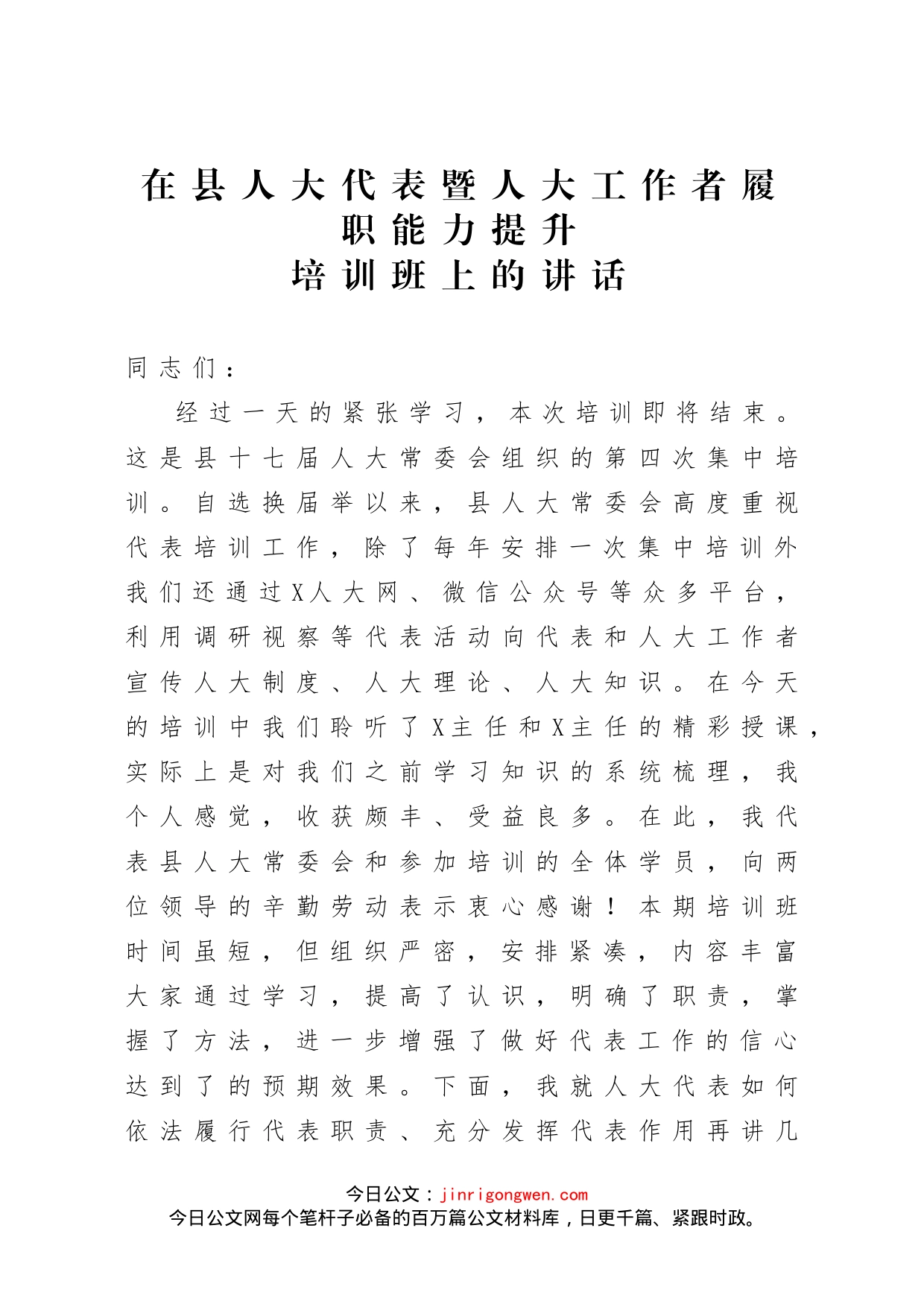 在县人大代表暨人大工作者履职能力提升培训班上的讲话

同志们：

经过一天的紧张学习，本次培训即将结束。这是县十七届人大常委会组织的第四次集中培训。自选换届举以来，县人大常委会高度重视代表培训工作，除了每年安排一次集中培训外我们还通过X人大网、微信公众号等众多平台，利用调研视察等代表活动向代表和人大工作者宣传人大制度、人大理论、人大知识。在今天的培训中我们聆听了X主任和X主任的精彩授课，实际上是对我们之前学习知识的系统梳理，我个人感觉，收获颇丰、受益良多。在此，我代表县人大常委会和参加培训的全体学员，向两位领导的辛勤劳动表示衷心感谢！本期培训班时间虽短，但组织严密，安排紧凑，内容丰富大家通过学习，提高了认识，明确了职责，掌握了方法，进一步增强了做好代表工作的信心达到了的预期效果。下面，我就人大代表如何依法履行代表职责、充分发挥代表作用再讲几

今日公文：jinrigongwen.com
今日公文网每个笔杆子必备的百万篇公文材料库，日更千篇、紧跟时政。